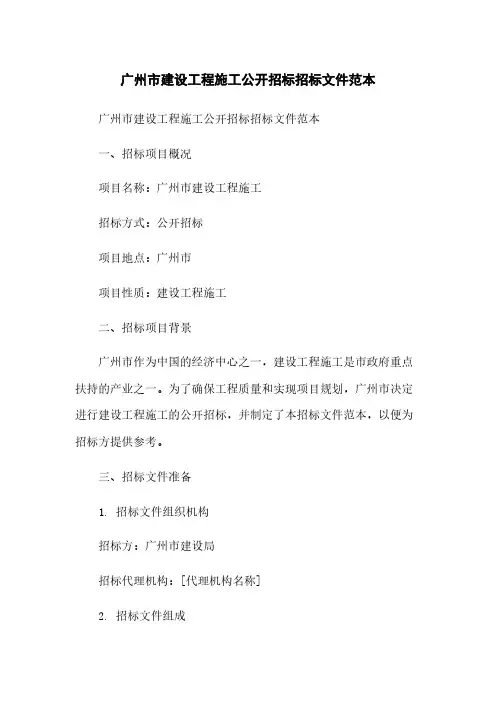 广州市建设工程施工公开招标招标文件范本

广州市建设工程施工公开招标招标文件范本

一、招标项目概况

项目名称：广州市建设工程施工

招标方式：公开招标

项目地点：广州市

项目性质：建设工程施工

二、招标项目背景

广州市作为中国的经济中心之一，建设工程施工是市政府重点扶持的产业之一。为了确保工程质量和实现项目规划，广州市决定进行建设工程施工的公开招标，并制定了本招标文件范本，以便为招标方提供参考。

三、招标文件准备

1. 招标文件组织机构

招标方：广州市建设局

招标代理机构：[代理机构名称]

2. 招标文件组成